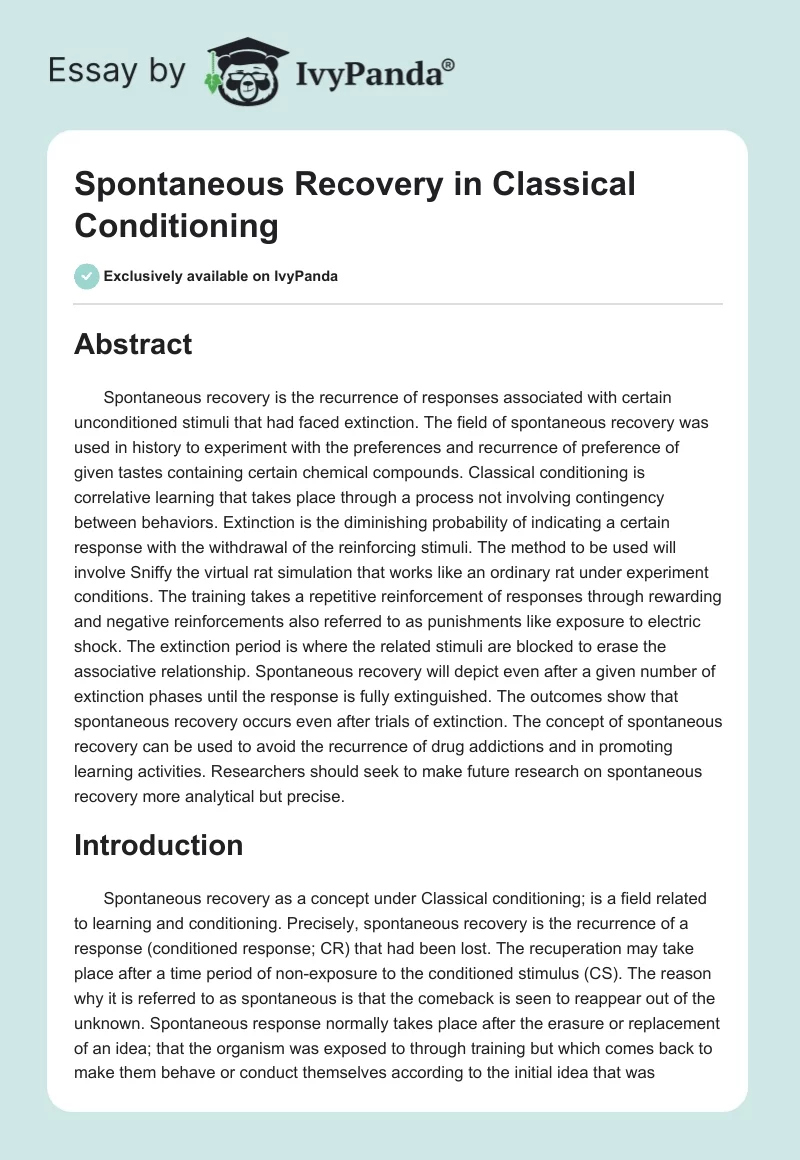 Essay by IvyPanda®

Spontaneous Recovery in Classical Conditioning

Exclusively available on IvyPanda

Abstract

Spontaneous recovery is the recurrence of responses associated with certain unconditioned stimuli that had faced extinction. The field of spontaneous recovery was used in history to experiment with the preferences and recurrence of preference of given tastes containing certain chemical compounds. Classical conditioning is correlative learning that takes place through a process not involving contingency between behaviors. Extinction is the diminishing probability of indicating a certain response with the withdrawal of the reinforcing stimuli. The method to be used will involve Sniffy the virtual rat simulation that works like an ordinary rat under experiment conditions. The training takes a repetitive reinforcement of responses through rewarding and negative reinforcements also referred to as punishments like exposure to electric shock. The extinction period is where the related stimuli are blocked to erase the associative relationship. Spontaneous recovery will depict even after a given number of extinction phases until the response is fully extinguished. The outcomes show that spontaneous recovery occurs even after trials of extinction. The concept of spontaneous recovery can be used to avoid the recurrence of drug addictions and in promoting learning activities. Researchers should seek to make future research on spontaneous recovery more analytical but precise.

Introduction

Spontaneous recovery as a concept under Classical conditioning; is a field related to learning and conditioning. Precisely, spontaneous recovery is the recurrence of a response (conditioned response; CR) that had been lost. The recuperation may take place after a time period of non-exposure to the conditioned stimulus (CS). The reason why it is referred to as spontaneous is that the comeback is seen to reappear out of the unknown. Spontaneous response normally takes place after the erasure or replacement of an idea; that the organism was exposed to through training but which comes back to make them behave or conduct themselves according to the initial idea that was